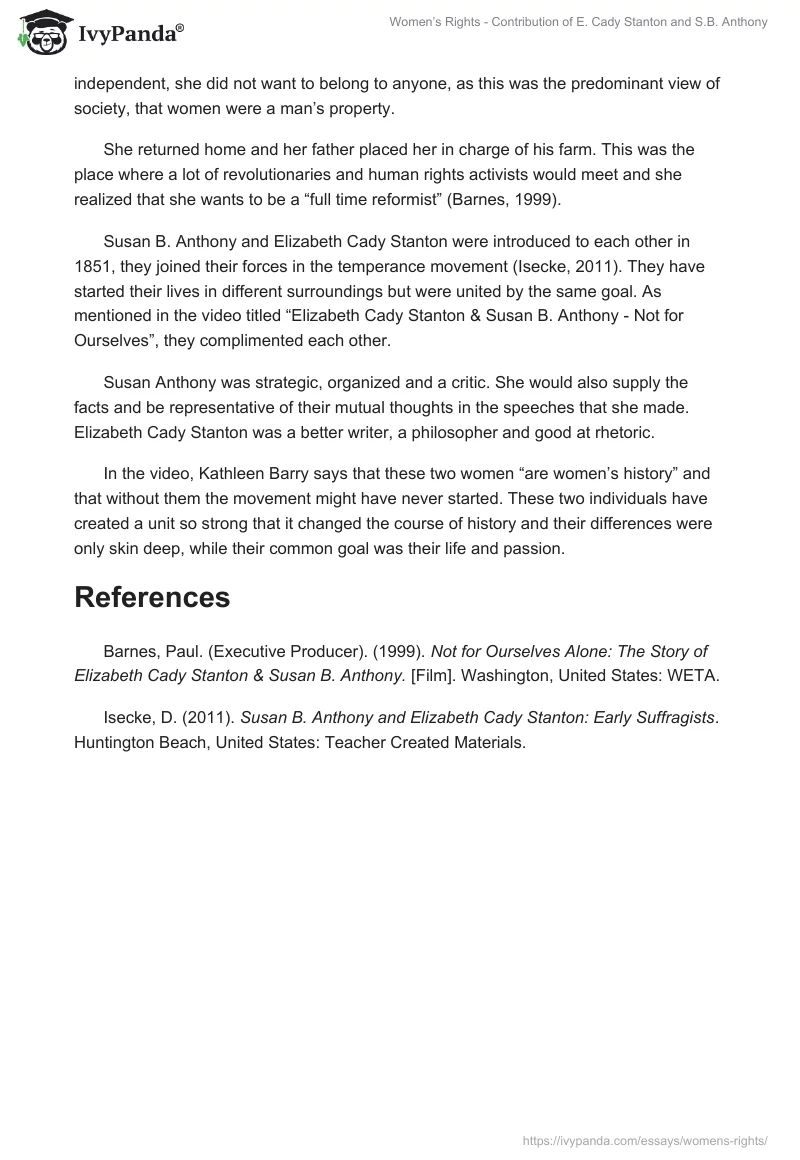 IvyPanda®

Women's Rights - Contribution of E. Cady Stanton and S.B. Anthony

independent, she did not want to belong to anyone, as this was the predominant view of society, that women were a man's property.

She returned home and her father placed her in charge of his farm. This was the place where a lot of revolutionaries and human rights activists would meet and she realized that she wants to be a "full time reformist" (Barnes, 1999).

Susan B. Anthony and Elizabeth Cady Stanton were introduced to each other in 1851, they joined their forces in the temperance movement (Isecke, 2011). They have started their lives in different surroundings but were united by the same goal. As mentioned in the video titled "Elizabeth Cady Stanton & Susan B. Anthony - Not for Ourselves", they complimented each other.

Susan Anthony was strategic, organized and a critic. She would also supply the facts and be representative of their mutual thoughts in the speeches that she made. Elizabeth Cady Stanton was a better writer, a philosopher and good at rhetoric.

In the video, Kathleen Barry says that these two women "are women's history" and that without them the movement might have never started. These two individuals have created a unit so strong that it changed the course of history and their differences were only skin deep, while their common goal was their life and passion.

References

Barnes, Paul. (Executive Producer). (1999). Not for Ourselves Alone: The Story of Elizabeth Cady Stanton & Susan B. Anthony. [Film]. Washington, United States: WETA.

Isecke, D. (2011). Susan B. Anthony and Elizabeth Cady Stanton: Early Suffragists. Huntington Beach, United States: Teacher Created Materials.

https://ivypanda.com/essays/womens-rights/